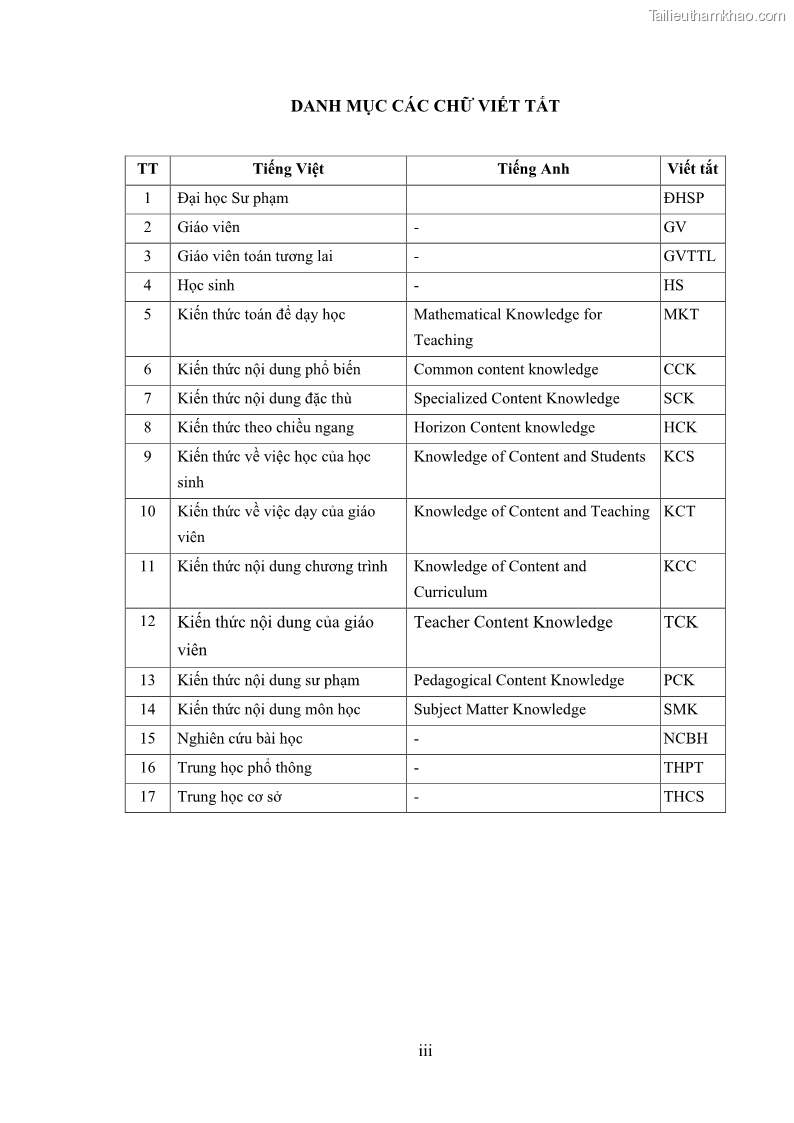 Tailieuthamkhao.com

DANH MỤC CÁC CHỮ VIẾT TẮT

| TT | Tiếng Việt | Tiếng Anh | Viết tắt |
|---|---|---|---|
| 1 | Đại học Sư phạm | | ĐHSP |
| 2 | Giáo viên | - | GV |
| 3 | Giáo viên toán tương lai | - | GVTTL |
| 4 | Học sinh | - | HS |
| 5 | Kiến thức toán để dạy học | Mathematical Knowledge for Teaching | MKT |
| 6 | Kiến thức nội dung phổ biến | Common content knowledge | CCK |
| 7 | Kiến thức nội dung đặc thù | Specialized Content Knowledge | SCK |
| 8 | Kiến thức theo chiều ngang | Horizon Content knowledge | HCK |
| 9 | Kiến thức về việc học của học sinh | Knowledge of Content and Students | KCS |
| 10 | Kiến thức về việc dạy của giáo viên | Knowledge of Content and Teaching | KCT |
| 11 | Kiến thức nội dung chương trình | Knowledge of Content and Curriculum | KCC |
| 12 | Kiến thức nội dung của giáo viên | Teacher Content Knowledge | TCK |
| 13 | Kiến thức nội dung sư phạm | Pedagogical Content Knowledge | PCK |
| 14 | Kiến thức nội dung môn học | Subject Matter Knowledge | SMK |
| 15 | Nghiên cứu bài học | - | NCBH |
| 16 | Trung học phổ thông | - | THPT |
| 17 | Trung học cơ sở | - | THCS |

iii